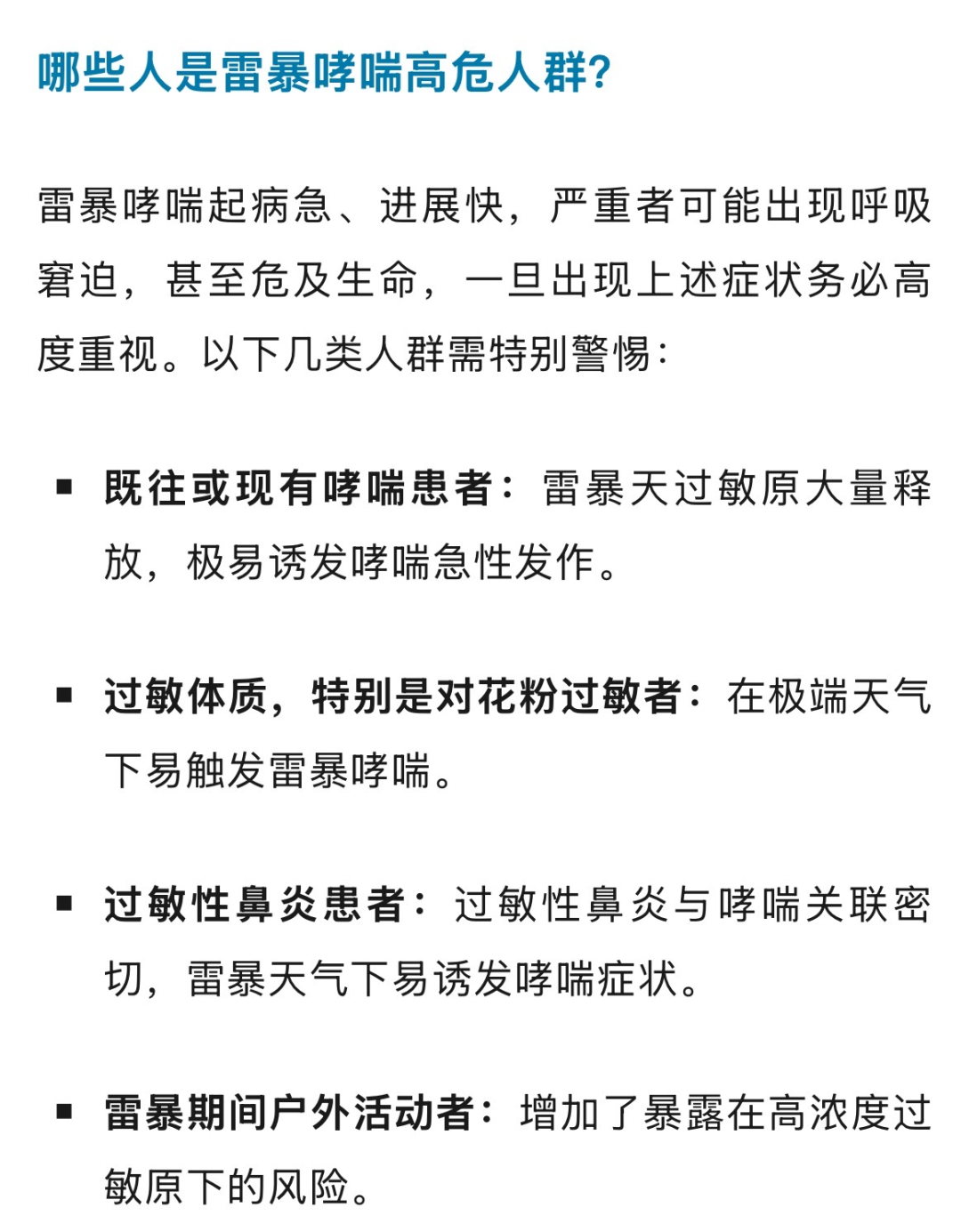 哪些人是雷暴哮喘高危人群?

雷暴哮喘起病急、进展快，严重者可能出现呼吸窘迫，甚至危及生命，一旦出现上述症状务必高度重视。以下几类人群需特别警惕:

▪ 既往或现有哮喘患者：雷暴天过敏原大量释放，极易诱发哮喘急性发作。

▪ 过敏体质，特别是对花粉过敏者：在极端天气下易触发雷暴哮喘。

▪ 过敏性鼻炎患者：过敏性鼻炎与哮喘关联密切，雷暴天气下易诱发哮喘症状。

▪ 雷暴期间户外活动者：增加了暴露在高浓度过敏原下的风险。